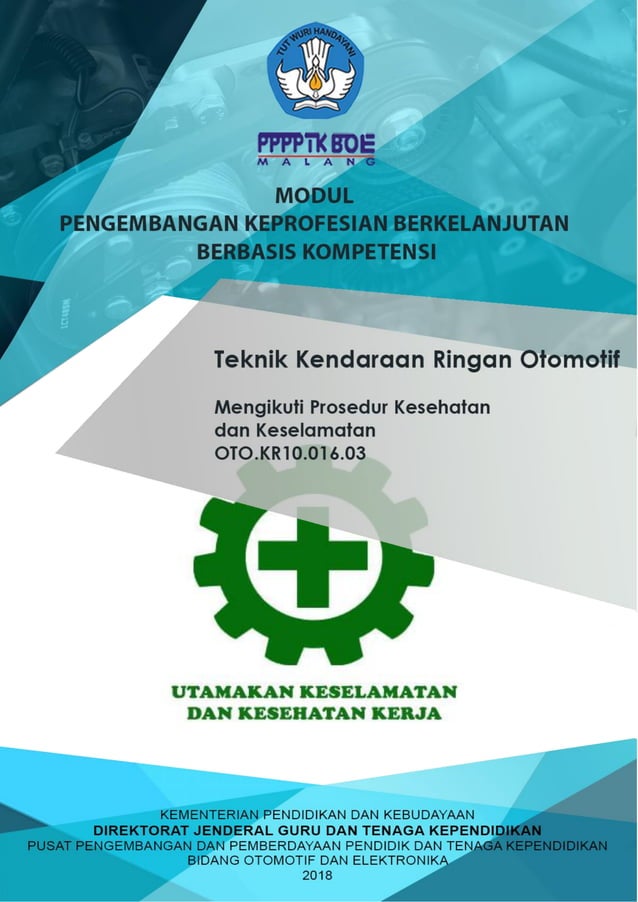 TUT WURI HANDAYANI

PPPPTK BOE
MALANG

MODUL
PENGEMBANGAN KEPROFESIAN BERKELANJUTAN
BERBASIS KOMPETENSI

Teknik Kendaraan Ringan Otomotif

Mengikuti Prosedur Kesehatan dan Keselamatan
OTO.KR10.016.03

UTAMAKAN KESELAMATAN
DAN KESEHATAN KERJA

KEMENTERIAN PENDIDIKAN DAN KEBUDAYAAN
DIREKTORAT JENDERAL GURU DAN TENAGA KEPENDIDIKAN
PUSAT PENGEMBANGAN DAN PEMBERDAYAAN PENDIDIK DAN TENAGA KEPENDIDIKAN
BIDANG OTOMOTIF DAN ELEKTRONIKA
2018